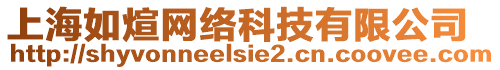 上海如煊网络科技有限公司
http://shyvonneelsie2.cn.coovee.com